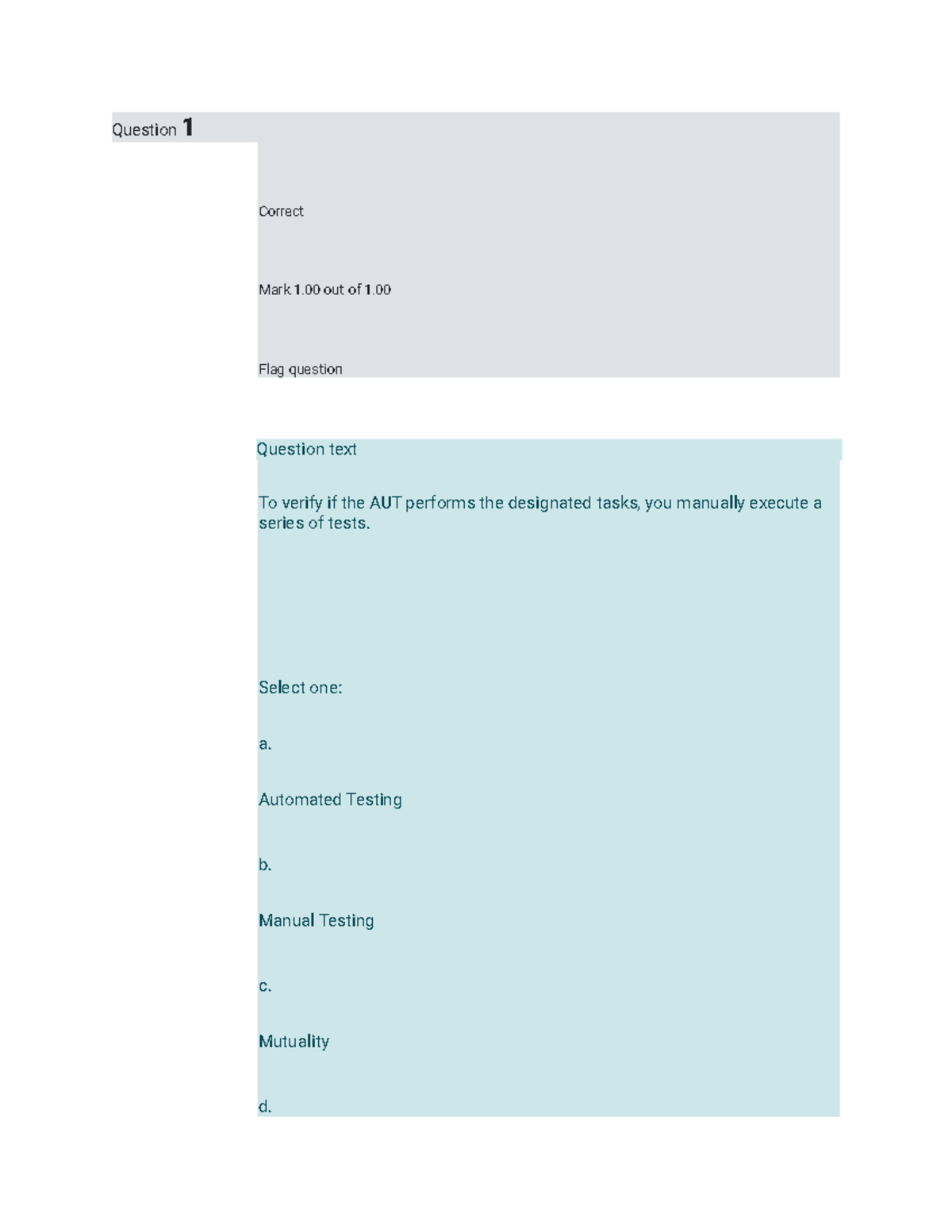 Question 1

Correct

Mark 1.00 out of 1.00

Flag question

Question text

To verify if the AUT performs the designated tasks, you manually execute a series of tests.

Select one:

a.

Automated Testing

b.

Manual Testing

c.

Mutuality

d.